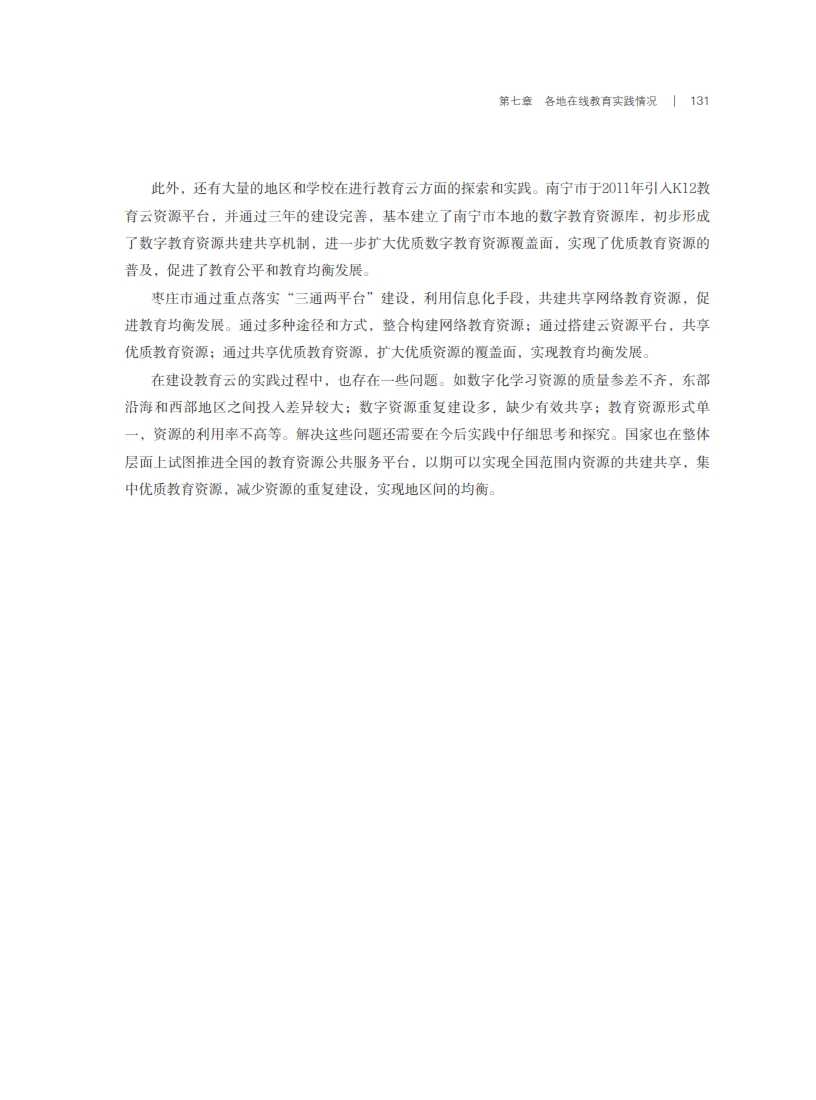 第七章　各地在线教育实践情况　|　131

此外，还有大量的地区和学校在进行教育云方面的探索和实践。南宁市于2011年引入K12教育云资源平台，并通过三年的建设完善，基本建立了南宁市本地的数字教育资源库，初步形成了数字教育资源共建共享机制，进一步扩大优质数字教育资源覆盖面，实现了优质教育资源的普及，促进了教育公平和教育均衡发展。

枣庄市通过重点落实“三通两平台”建设，利用信息化手段，共建共享网络教育资源，促进教育均衡发展。通过多种途径和方式，整合构建网络教育资源；通过搭建云资源平台，共享优质教育资源；通过共享优质教育资源，扩大优质资源的覆盖面，实现教育均衡发展。

在建设教育云的实践过程中，也存在一些问题。如数字化学习资源的质量参差不齐，东部沿海和西部地区之间投入差异较大；数字资源重复建设多，缺少有效共享；教育资源形式单一，资源的利用率不高等。解决这些问题还需要在今后实践中仔细思考和探究。国家也在整体层面上试图推进全国的教育资源公共服务平台，以期可以实现全国范围内资源的共建共享，集中优质教育资源，减少资源的重复建设，实现地区间的均衡。